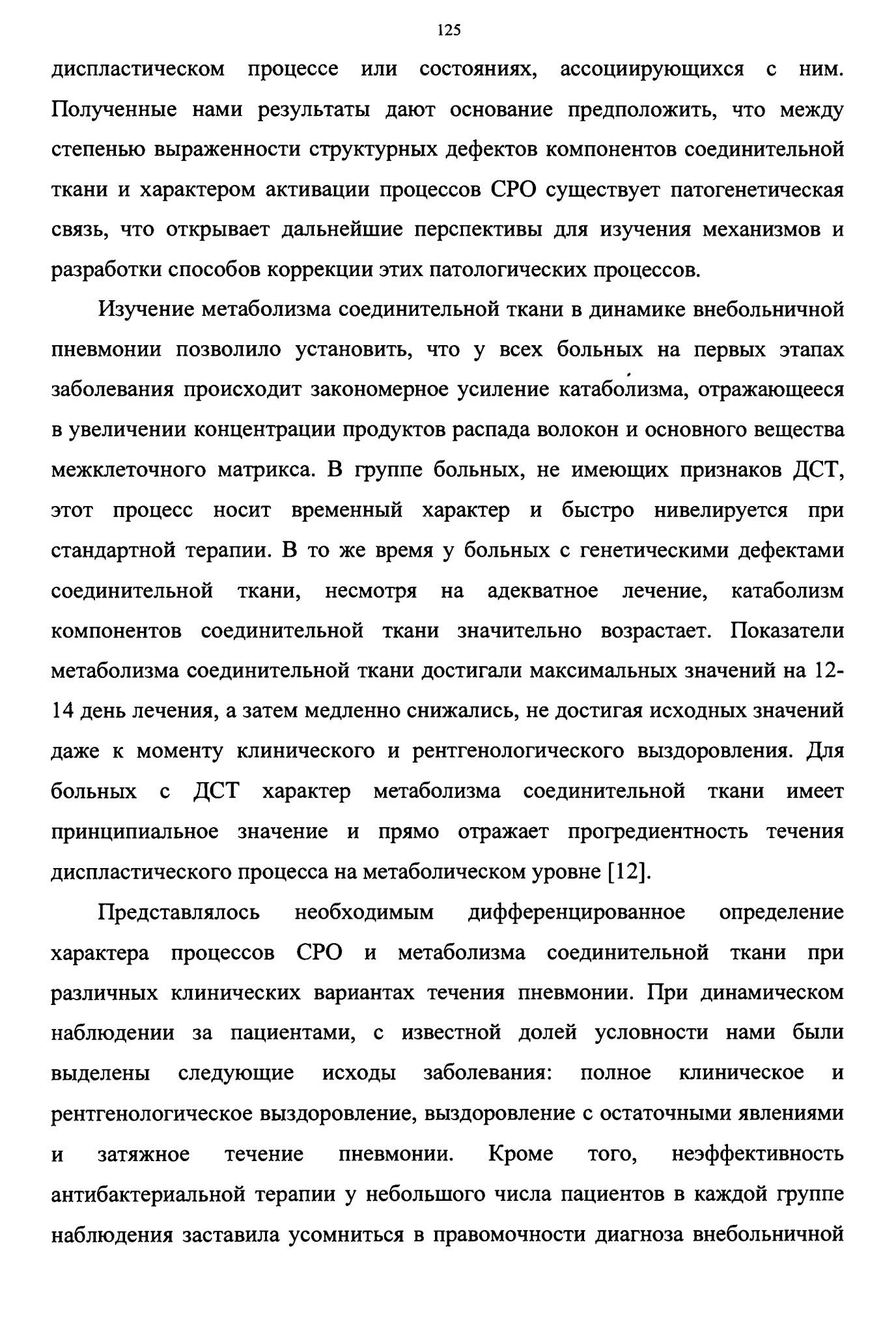 125

диспластическом процессе или состояниях, ассоциирующихся с ним. Полученные нами результаты дают основание предположить, что между степенью выраженности структурных дефектов компонентов соединительной ткани и характером активации процессов СРО существует патогенетическая связь, что открывает дальнейшие перспективы для изучения механизмов и разработки способов коррекции этих патологических процессов.

Изучение метаболизма соединительной ткани в динамике внебольничной пневмонии позволило установить, что у всех больных на первых этапах заболевания происходит закономерное усиление катаболизма, отражающееся в увеличении концентрации продуктов распада волокон и основного вещества межклеточного матрикса. В группе больных, не имеющих признаков ДСТ, этот процесс носит временный характер и быстро нивелируется при стандартной терапии. В то же время у больных с генетическими дефектами соединительной ткани, несмотря на адекватное лечение, катаболизм компонентов соединительной ткани значительно возрастает. Показатели метаболизма соединительной ткани достигали максимальных значений на 12-14 день лечения, а затем медленно снижались, не достигая исходных значений даже к моменту клинического и рентгенологического выздоровления. Для больных с ДСТ характер метаболизма соединительной ткани имеет принципиальное значение и прямо отражает прогредиентность течения диспластического процесса на метаболическом уровне [12].

Представлялось необходимым дифференцированное определение характера процессов СРО и метаболизма соединительной ткани при различных клинических вариантах течения пневмонии. При динамическом наблюдении за пациентами, с известной долей условности нами были выделены следующие исходы заболевания: полное клиническое и рентгенологическое выздоровление, выздоровление с остаточными явлениями и затяжное течение пневмонии. Кроме того, неэффективность антибактериальной терапии у небольшого числа пациентов в каждой группе наблюдения заставила усомниться в правомочности диагноза внебольничной